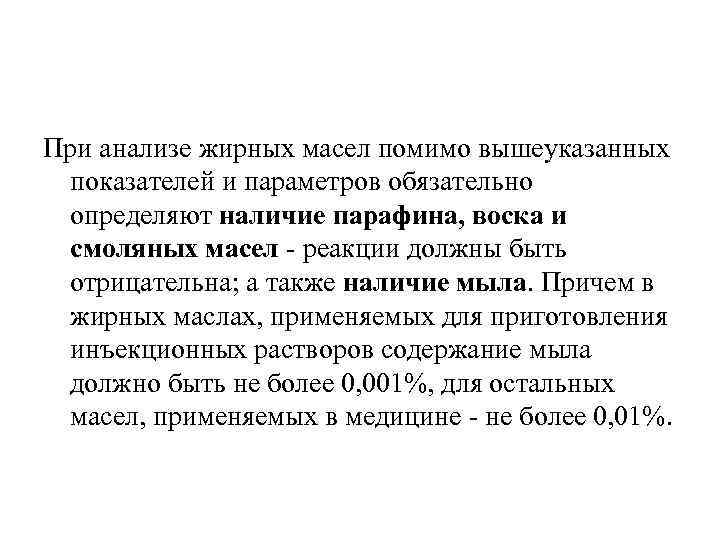 При анализе жирных масел помимо вышеуказанных показателей и параметров обязательно определяют наличие парафина, воска и смоляных масел - реакции должны быть отрицательна; а также наличие мыла. Причем в жирных маслах, применяемых для приготовления инъекционных растворов содержание мыла должно быть не более 0,001%, для остальных масел, применяемых в медицине - не более 0,01%.